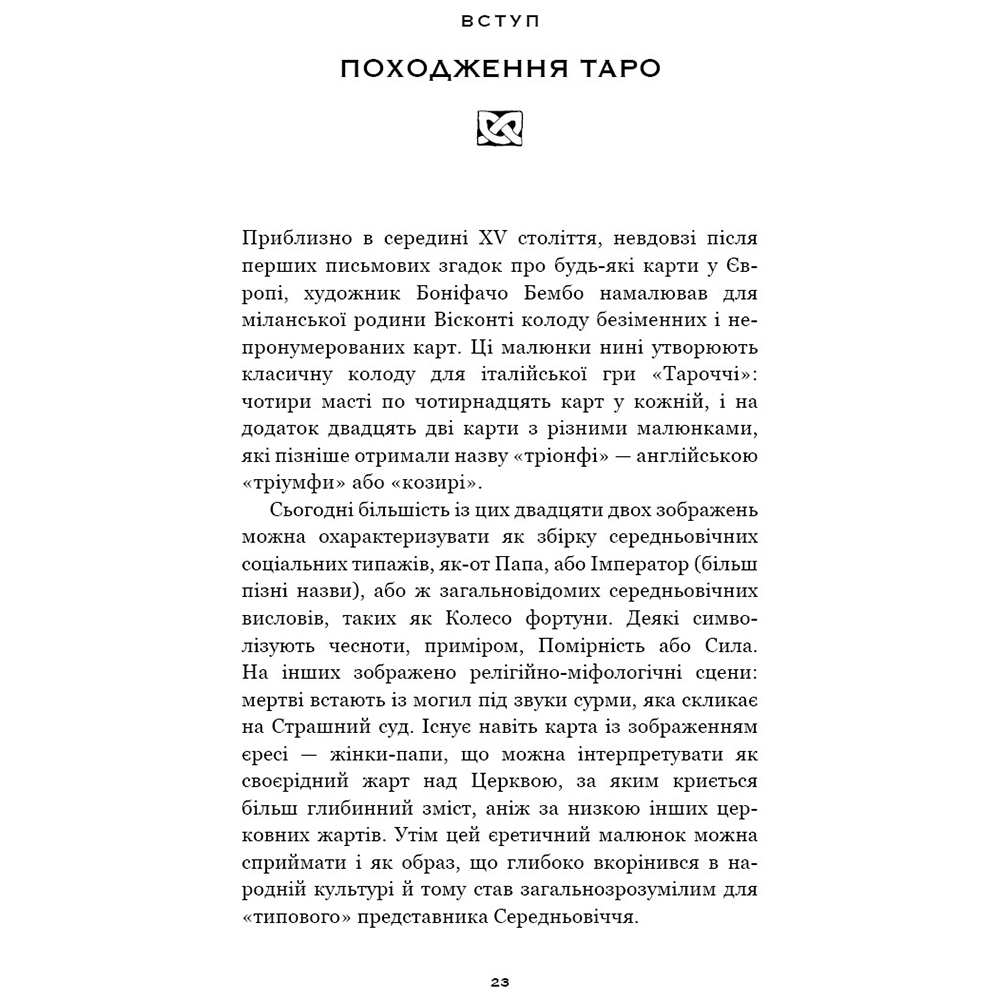 ВСТУП

ПОХОДЖЕННЯ ТАРО

Приблизно в середині XV століття, невдовзі після перших письмових згадок про будь-які карти у Європі, художник Боніфачо Бембо намалював для міланської родини Вісконті колоду безіменних і непронумерованих карт. Ці малюнки нині утворюють класичну колоду для італійської гри «Тароччі»: чотири масті по чотирнадцять карт у кожній, і на додаток двадцять дві карти з різними малюнками, які пізніше отримали назву «тріонфі» — англійською «тріумфи» або «козирі».

Сьогодні більшість із цих двадцяти двох зображень можна охарактеризувати як збірку середньовічних соціальних типажів, як-от Папа, або Імператор (більш пізні назви), або ж загальновідомих середньовічних висловів, таких як Колесо фортуни. Деякі символізують чесноти, приміром, Помірність або Сила. На інших зображено релігійно-міфологічні сцени: мертві встають із могил під звуки сурми, яка скликає на Страшний суд. Існує навіть карта із зображенням єресі — жінки-папи, що можна інтерпретувати як своєрідний жарт над Церквою, за яким криється більш глибинний зміст, аніж за низкою інших церковних жартів. Утім цей єретичний малюнок можна сприймати і як образ, що глибоко вкорінився в народній культурі й тому став загальнозрозумілим для «типового» представника Середньовіччя.

23